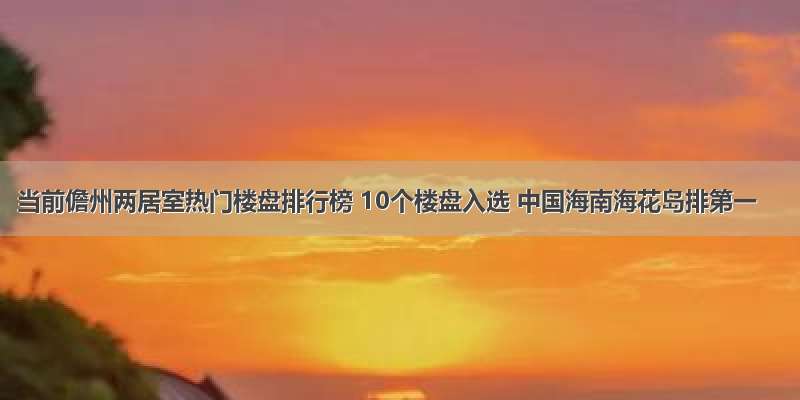 当前儋州两居室热门楼盘排行榜 10个楼盘入选 中国海南海花岛排第一